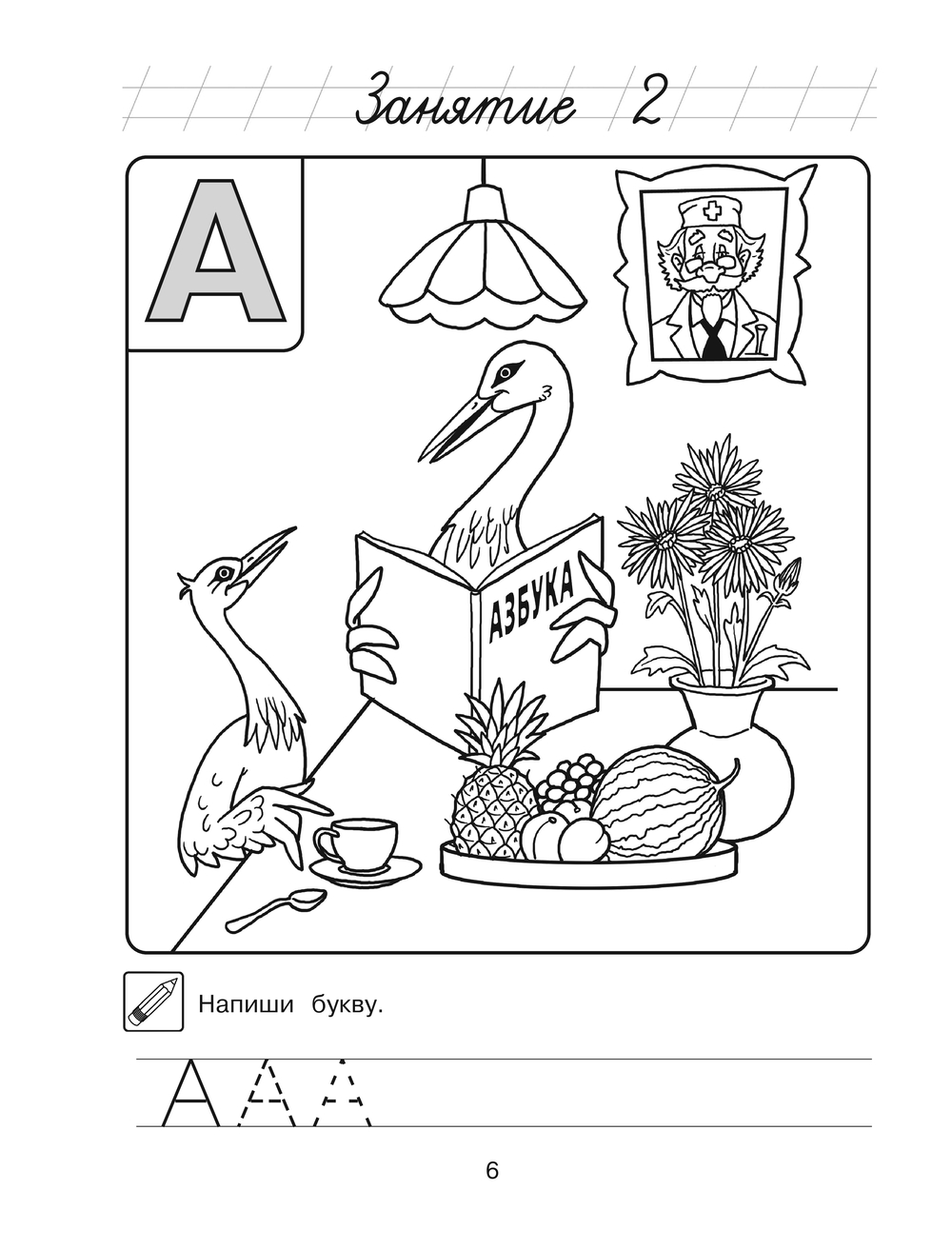 Занятие 2

А

АЗБУКА

Напиши букву.

А А А

6